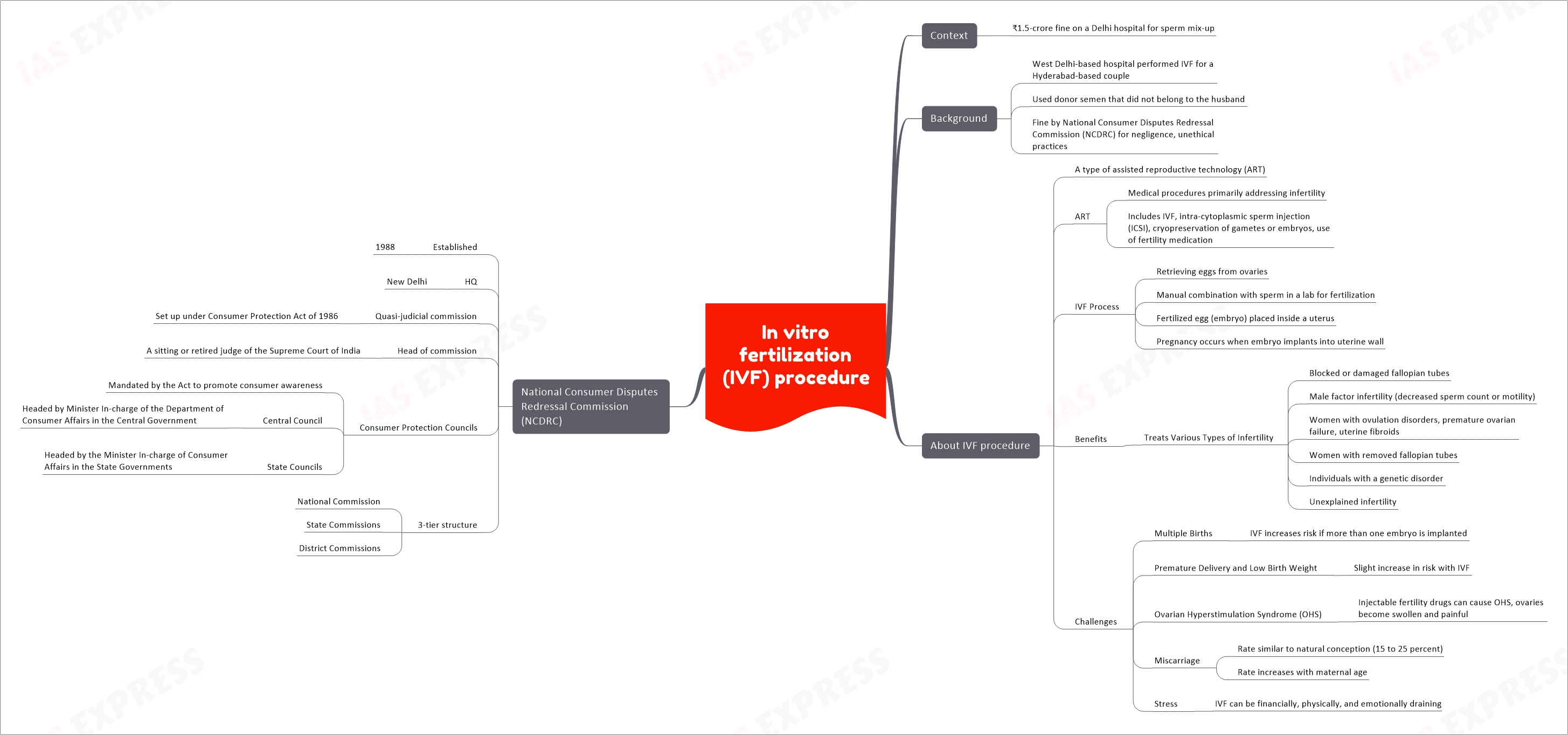 In vitro fertilization (IVF) procedure

Context
₹1.5-crore fine on a Delhi hospital for sperm mix-up

Background
West Delhi-based hospital performed IVF for a Hyderabad-based couple
Used donor semen that did not belong to the husband
Fine by National Consumer Disputes Redressal Commission (NCDRC) for negligence, unethical practices

About IVF procedure
A type of assisted reproductive technology (ART)
ART
Medical procedures primarily addressing infertility
Includes IVF, intra-cytoplasmic sperm injection (ICSI), cryopreservation of gametes or embryos, use of fertility medication
IVF Process
Retrieving eggs from ovaries
Manual combination with sperm in a lab for fertilization
Fertilized egg (embryo) placed inside a uterus
Pregnancy occurs when embryo implants into uterine wall
Benefits
Treats Various Types of Infertility
Blocked or damaged fallopian tubes
Male factor infertility (decreased sperm count or motility)
Women with ovulation disorders, premature ovarian failure, uterine fibroids
Women with removed fallopian tubes
Individuals with a genetic disorder
Unexplained infertility
Challenges
Multiple Births
IVF increases risk if more than one embryo is implanted
Premature Delivery and Low Birth Weight
Slight increase in risk with IVF
Ovarian Hyperstimulation Syndrome (OHS)
Injectable fertility drugs can cause OHS, ovaries become swollen and painful
Miscarriage
Rate similar to natural conception (15 to 25 percent)
Rate increases with maternal age
Stress
IVF can be financially, physically, and emotionally draining

National Consumer Disputes Redressal Commission (NCDRC)
Established
1988
HQ
New Delhi
Quasi-judicial commission
Set up under Consumer Protection Act of 1986
Head of commission
A sitting or retired judge of the Supreme Court of India
Consumer Protection Councils
Mandated by the Act to promote consumer awareness
Central Council
Headed by Minister In-charge of the Department of Consumer Affairs in the Central Government
State Councils
Headed by the Minister In-charge of Consumer Affairs in the State Governments
3-tier structure
National Commission
State Commissions
District Commissions

IAS EXPRESS